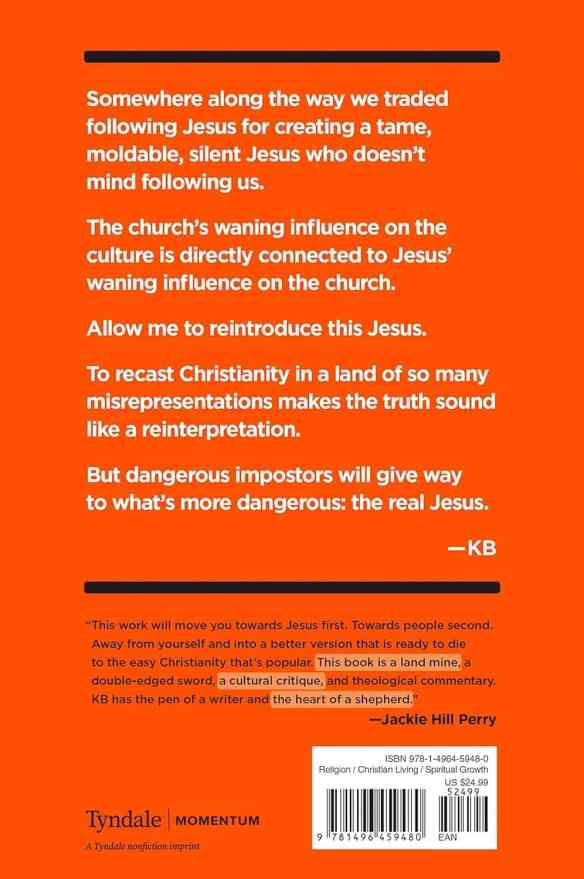 Somewhere along the way we traded following Jesus for creating a tame, moldable, silent Jesus who doesn't mind following us.

The church's waning influence on the culture is directly connected to Jesus' waning influence on the church.

Allow me to reintroduce this Jesus.

To recast Christianity in a land of so many misrepresentations makes the truth sound like a reinterpretation.

But dangerous impostors will give way to what's more dangerous: the real Jesus.

—KB

"This work will move you towards Jesus first. Towards people second. Away from yourself and into a better version that is ready to die to the easy Christianity that's popular. This book is a land mine, a double-edged sword, a cultural critique, and theological commentary. KB has the pen of a writer and the heart of a shepherd."

—Jackie Hill Perry

Tyndale | MOMENTUM
A Tyndale nonfiction imprint

ISBN 978-1-4964-5948-0
Religion / Christian Living / Spiritual Growth
US $24.99
52499

9 781496 459480 EAN